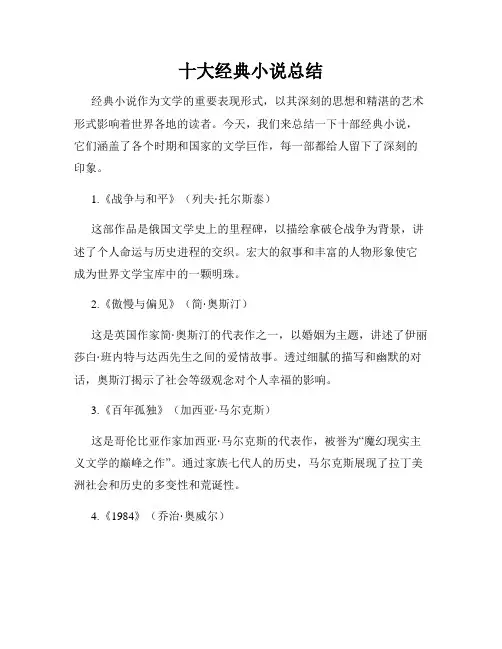 十大经典小说总结

经典小说作为文学的重要表现形式，以其深刻的思想和精湛的艺术形式影响着世界各地的读者。今天，我们来总结一下十部经典小说，它们涵盖了各个时期和国家的文学巨作，每一部都给人留下了深刻的印象。

1.《战争与和平》（列夫·托尔斯泰）

这部作品是俄国文学史上的里程碑，以描绘拿破仑战争为背景，讲述了个人命运与历史进程的交织。宏大的叙事和丰富的人物形象使它成为世界文学宝库中的一颗明珠。

2.《傲慢与偏见》（简·奥斯汀）

这是英国作家简·奥斯汀的代表作之一，以婚姻为主题，讲述了伊丽莎白·班内特与达西先生之间的爱情故事。透过细腻的描写和幽默的对话，奥斯汀揭示了社会等级观念对个人幸福的影响。

3.《百年孤独》（加西亚·马尔克斯）

这是哥伦比亚作家加西亚·马尔克斯的代表作，被誉为“魔幻现实主义文学的巅峰之作”。通过家族七代人的历史，马尔克斯展现了拉丁美洲社会和历史的多变性和荒诞性。

4.《1984》（乔治·奥威尔）